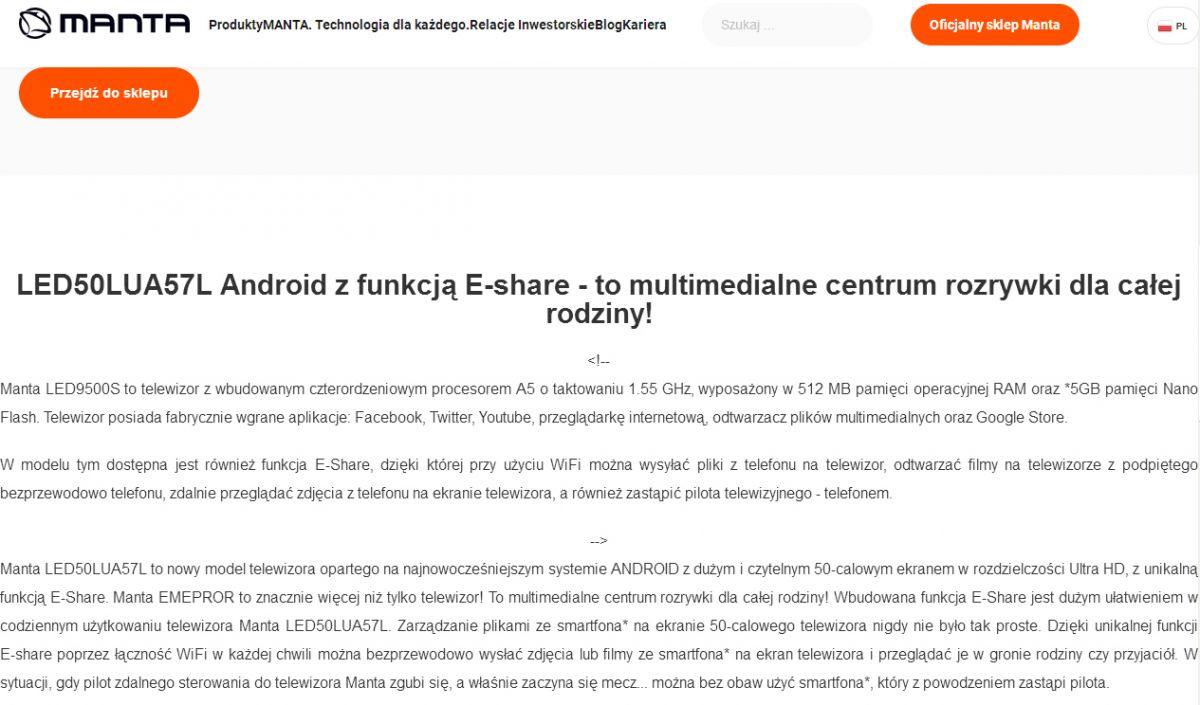 MANTA ProduktyMANTA. Technologia dla każdego.Relacje InwestorskieBlogKariera Szukaj ... Oficjalny sklep Manta PL

Przejdź do sklepu

LED50LUA57L Android z funkcją E-share - to multimedialne centrum rozrywki dla całej rodziny!

<!--

Manta LED9500S to telewizor z wbudowanym czterordzeniowym procesorem A5 o taktowaniu 1.55 GHz, wyposażony w 512 MB pamięci operacyjnej RAM oraz *5GB pamięci Nano Flash. Telewizor posiada fabrycznie wgrane aplikacje: Facebook, Twitter, Youtube, przeglądarkę internetową, odtwarzacz plików multimedialnych oraz Google Store.

W modelu tym dostępna jest również funkcja E-Share, dzięki której przy użyciu WiFi można wysyłać pliki z telefonu na telewizor, odtwarzać filmy na telewizorze z podpiętego bezprzewodowo telefonu, zdalnie przeglądać zdjęcia z telefonu na ekranie telewizora, a również zastąpić pilota telewizyjnego - telefonem.

-->

Manta LED50LUA57L to nowy model telewizora opartego na najnowocześniejszym systemie ANDROID z dużym i czytelnym 50-calowym ekranem w rozdzielczości Ultra HD, z unikalną funkcją E-Share. Manta EMEPROR to znacznie więcej niż tylko telewizor! To multimedialne centrum rozrywki dla całej rodziny! Wbudowana funkcja E-Share jest dużym ułatwieniem w codziennym użytkowaniu telewizora Manta LED50LUA57L. Zarządzanie plikami ze smartfona* na ekranie 50-calowego telewizora nigdy nie było tak proste. Dzięki unikalnej funkcji E-share poprzez łączność WiFi w każdej chwili można bezprzewodowo wysłać zdjęcia lub filmy ze smartfona* na ekran telewizora i przeglądać je w gronie rodziny czy przyjaciół. W sytuacji, gdy pilot zdalnego sterowania do telewizora Manta zgubi się, a właśnie zaczyna się mecz... można bez obaw użyć smartfona*, który z powodzeniem zastąpi pilota.